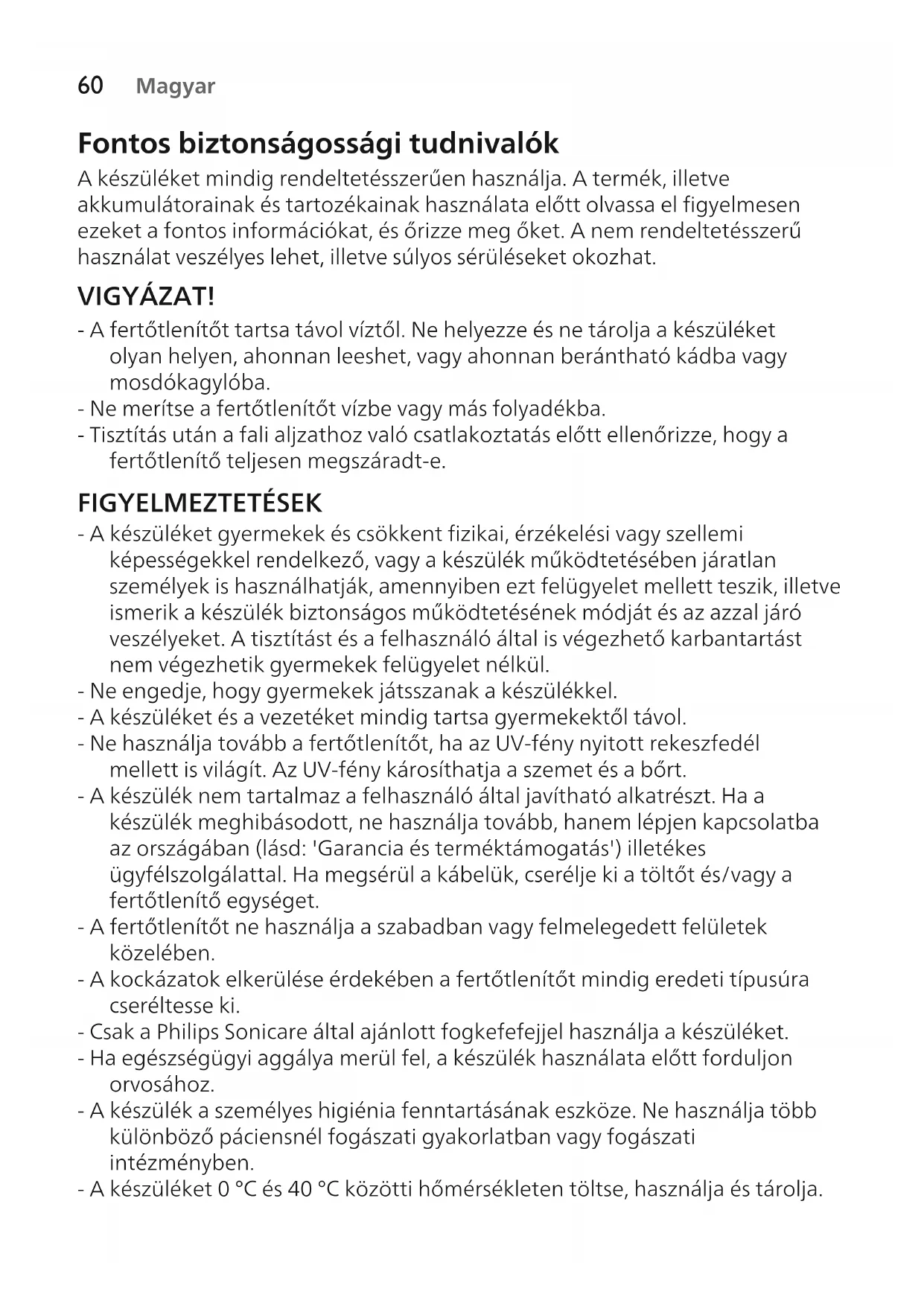 60 Magyar

Fontos biztonságossági tudnivalók

A készüléket mindig rendeltetésszerűen használja. A termék, illetve akkumulátorainak és tartozékainak használata előtt olvassa el figyelmesen ezeket a fontos információkat, és őrizze meg őket. A nem rendeltetésszerű használat veszélyes lehet, illetve súlyos sérüléseket okozhat.

VIGYÁZAT!

- A fertőtlenítőt tartsa távol víztől. Ne helyezze és ne tárolja a készüléket olyan helyen, ahonnan leeshet, vagy ahonnan berántható kádba vagy mosdókagylóba.
- Ne merítse a fertőtlenítőt vízbe vagy más folyadékba.
- Tisztítás után a fali aljzathoz való csatlakoztatás előtt ellenőrizze, hogy a fertőtlenítő teljesen megszáradt-e.

FIGYELMEZTETÉSEK

- A készüléket gyermekek és csökkent fizikai, érzékelési vagy szellemi képességekkel rendelkező, vagy a készülék működtetésében járatlan személyek is használhatják, amennyiben ezt felügyelet mellett teszik, illetve ismerik a készülék biztonságos működtetésének módját és az azzal járó veszélyeket. A tisztítást és a felhasználó által is végezhető karbantartást nem végezhetik gyermekek felügyelet nélkül.
- Ne engedje, hogy gyermekek játsszanak a készülékkel.
- A készüléket és a vezetéket mindig tartsa gyermekektől távol.
- Ne használja tovább a fertőtlenítőt, ha az UV-fény nyitott rekeszfedél mellett is világít. Az UV-fény károsíthatja a szemet és a bőrt.
- A készülék nem tartalmaz a felhasználó által javítható alkatrészt. Ha a készülék meghibásodott, ne használja tovább, hanem lépjen kapcsolatba az országában (lásd: 'Garancia és terméktámogatás') illetékes ügyfélszolgálattal. Ha megsérül a kábelük, cserélje ki a töltőt és/vagy a fertőtlenítő egységet.
- A fertőtlenítőt ne használja a szabadban vagy felmelegedett felületek közelében.
- A kockázatok elkerülése érdekében a fertőtlenítőt mindig eredeti típusúra cseréltesse ki.
- Csak a Philips Sonicare által ajánlott fogkefefejjel használja a készüléket.
- Ha egészségügyi aggálya merül fel, a készülék használata előtt forduljon orvosához.
- A készülék a személyes higiénia fenntartásának eszköze. Ne használja több különböző páciensnél fogászati gyakorlatban vagy fogászati intézményben.
- A készüléket 0 °C és 40 °C közötti hőmérsékleten töltse, használja és tárolja.